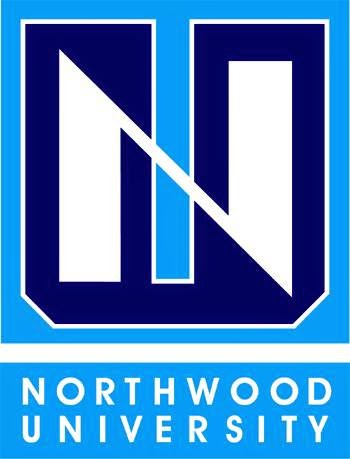 NORTHWOOD
UNIVERSITY